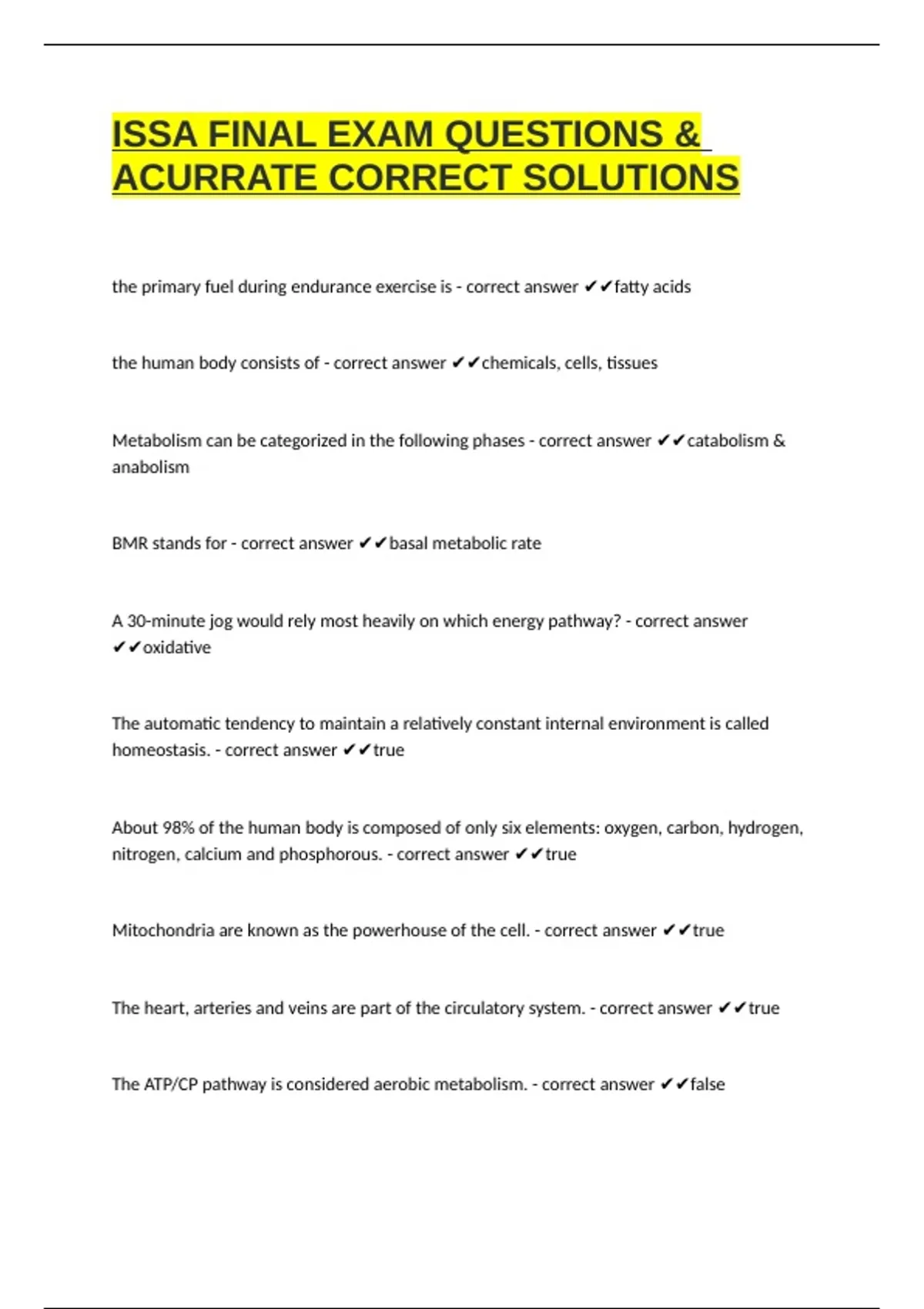 ISSA FINAL EXAM QUESTIONS & ACURRATE CORRECT SOLUTIONS

the primary fuel during endurance exercise is - correct answer ✔✔fatty acids

the human body consists of - correct answer ✔✔chemicals, cells, tissues

Metabolism can be categorized in the following phases - correct answer ✔✔catabolism & anabolism

BMR stands for - correct answer ✔✔basal metabolic rate

A 30-minute jog would rely most heavily on which energy pathway? - correct answer ✔✔oxidative

The automatic tendency to maintain a relatively constant internal environment is called homeostasis. - correct answer ✔✔true

About 98% of the human body is composed of only six elements: oxygen, carbon, hydrogen, nitrogen, calcium and phosphorous. - correct answer ✔✔true

Mitochondria are known as the powerhouse of the cell. - correct answer ✔✔true

The heart, arteries and veins are part of the circulatory system. - correct answer ✔✔true

The ATP/CP pathway is considered aerobic metabolism. - correct answer ✔✔false